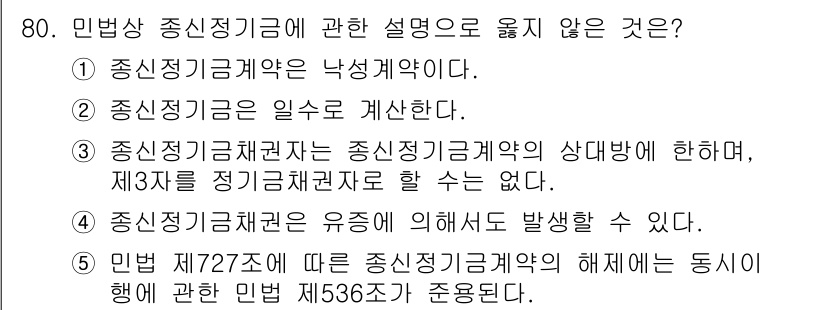 80. 민법상 종신정기금에 관한 설명으로 옳지 않은 것은?

① 종신정기금계약은 낙성계약이다.

② 종신정기금은 일수로 계산한다.

③ 종신정기금채권자는 종신정기금계약의 상대방에 한하며, 제3자를 정기금채권자로 할 수는 없다.

④ 종신정기금채권은 유증에 의해서도 발생할 수 있다.

⑤ 민법 제727조에 따른 종신정기금계약의 해제에는 동시이행에 관한 민법 제536조가 준용된다.